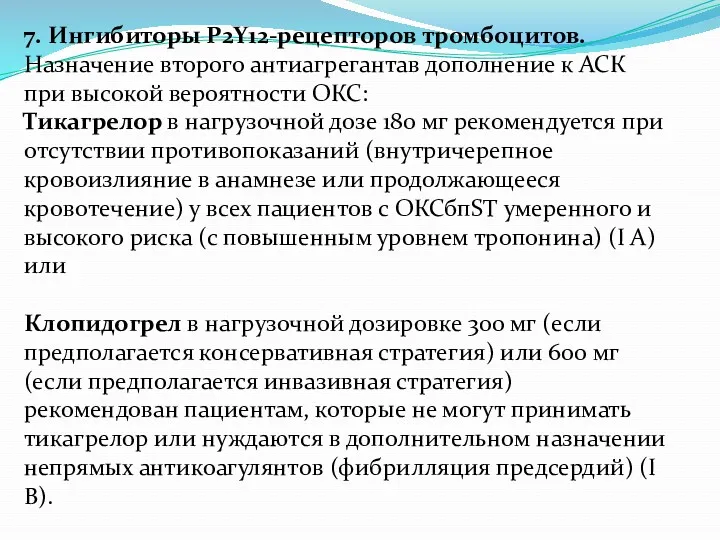 7. Ингибиторы P2Y12-рецепторов тромбоцитов.
Назначение второго антиагрегантав дополнение к АСК при высокой вероятности ОКС:
Тикагрелор в нагрузочной дозе 180 мг рекомендуется при отсутствии противопоказаний (внутричерепное кровоизлияние в анамнезе или продолжающееся кровотечение) у всех пациентов с ОКСбпST умеренного и высокого риска (с повышенным уровнем тропонина) (I A) или

Клопидогрел в нагрузочной дозировке 300 мг (если предполагается консервативная стратегия) или 600 мг (если предполагается инвазивная стратегия) рекомендован пациентам, которые не могут принимать тикагрелор или нуждаются в дополнительном назначении непрямых антикоагулянтов (фибрилляция предсердий) (I B).